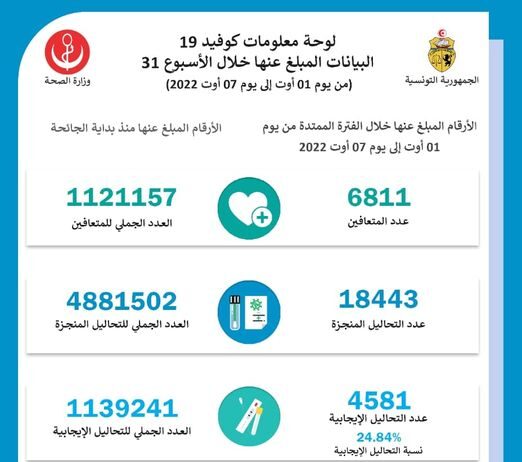 الجمهورية التونسية

لوحة معلومات كوفيد 19
البيانات المبلغ عنها خلال الأسبوع 31
(من يوم 01 أوت إلى يوم 07 أوت 2022)

وزارة الصحة

الأرقام المبلغ عنها خلال الفترة الممتدة من يوم 01 أوت إلى يوم 07 أوت 2022

الأرقام المبلغ عنها منذ بداية الجائحة

6811
عدد المتعافين

1121157
العدد الجملي للمتعافين

18443
عدد التحاليل المنجزة

4881502
العدد الجملي للتحاليل المنجزة

4581
عدد التحاليل الإيجابية
24.84%
نسبة التحاليل الإيجابية

1139241
العدد الجملي للتحاليل الإيجابية